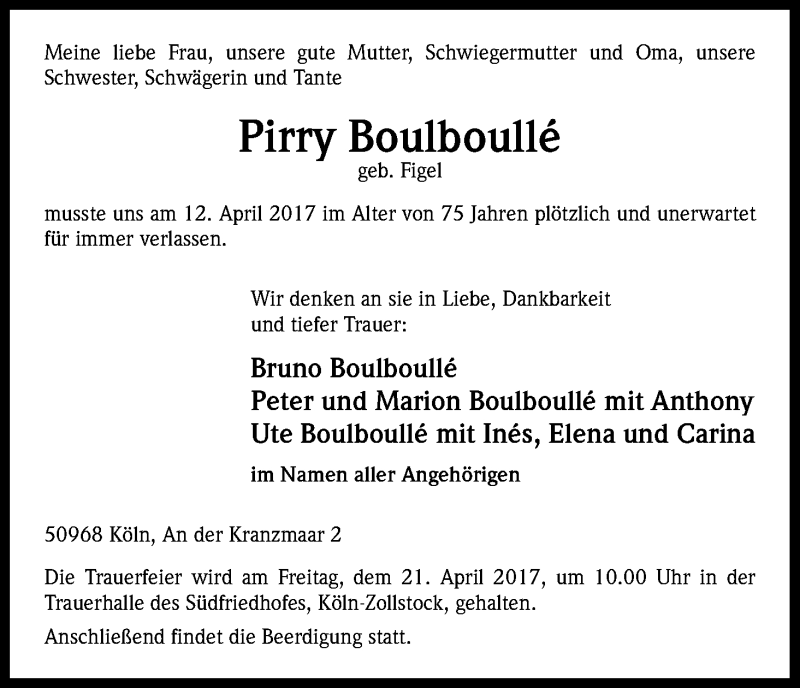 Meine liebe Frau, unsere gute Mutter, Schwiegermutter und Oma, unsere Schwester, Schwägerin und Tante

Pirry Boulboullé
geb. Figel

musste uns am 12. April 2017 im Alter von 75 Jahren plötzlich und unerwartet für immer verlassen.

Wir denken an sie in Liebe, Dankbarkeit und tiefer Trauer:

Bruno Boulboullé
Peter und Marion Boulboullé mit Anthony
Ute Boulboullé mit Inés, Elena und Carina

im Namen aller Angehörigen

50968 Köln, An der Kranzmaar 2

Die Trauerfeier wird am Freitag, dem 21. April 2017, um 10.00 Uhr in der Trauerhalle des Südfriedhofes, Köln-Zollstock, gehalten.

Anschließend findet die Beerdigung statt.